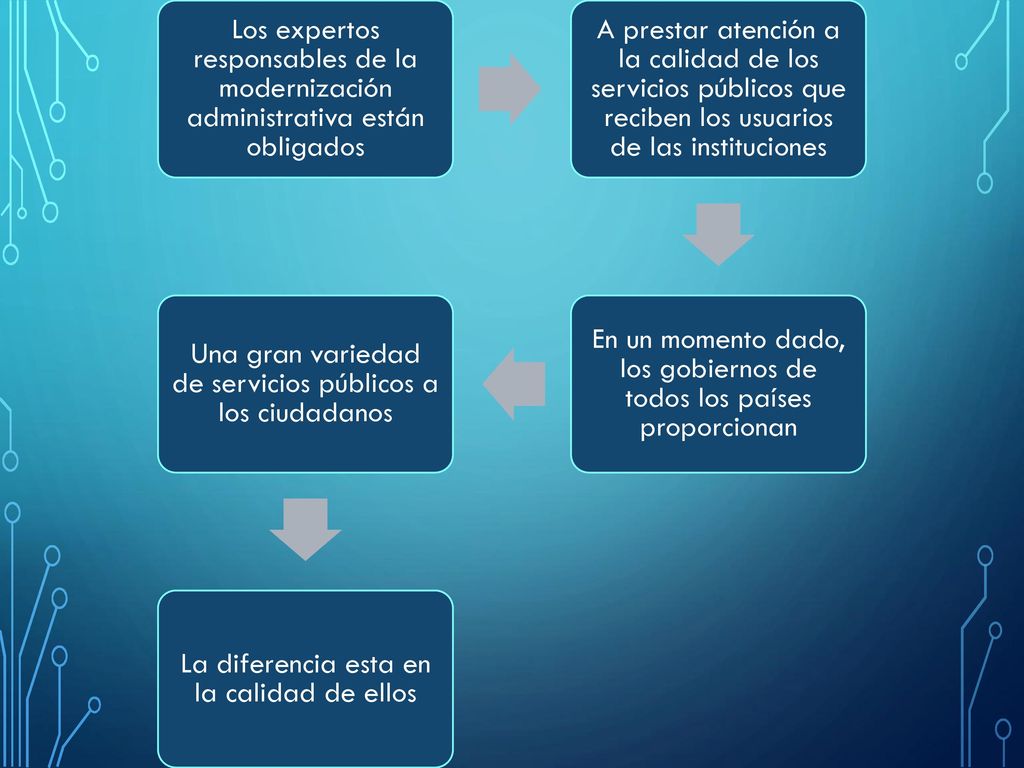 Los expertos responsables de la modernización administrativa están obligados

A prestar atención a la calidad de los servicios públicos que reciben los usuarios de las instituciones

En un momento dado, los gobiernos de todos los países proporcionan

Una gran variedad de servicios públicos a los ciudadanos

La diferencia esta en la calidad de ellos